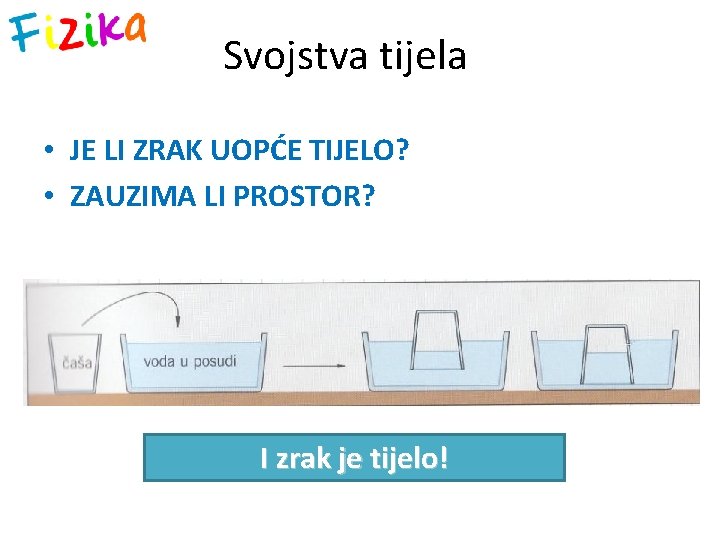 Fizika

Svojstva tijela

• JE LI ZRAK UOPĆE TIJELO?
• ZAUZIMA LI PROSTOR?

čaša

voda u posudi

I zrak je tijelo!